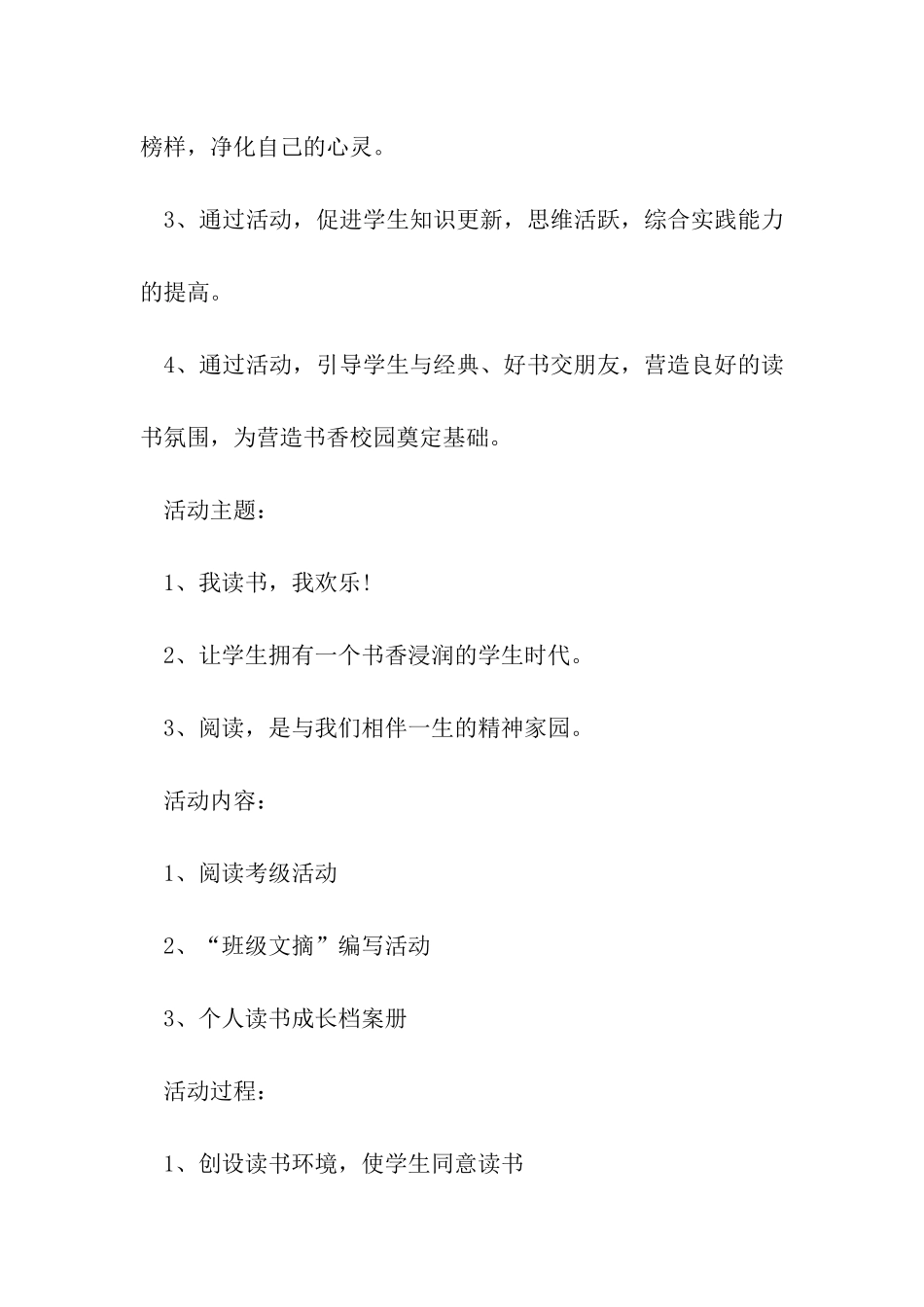 榜样，净化自己的心灵。

3、通过活动，促进学生知识更新，思维活跃，综合实践能力的提高。

4、通过活动，引导学生与经典、好书交朋友，营造良好的读书氛围，为营造书香校园奠定基础。

活动主题：

1、我读书，我欢乐!

2、让学生拥有一个书香浸润的学生时代。

3、阅读，是与我们相伴一生的精神家园。

活动内容：

1、阅读考级活动

2、“班级文摘”编写活动

3、个人读书成长档案册

活动过程：

1、创设读书环境，使学生同意读书